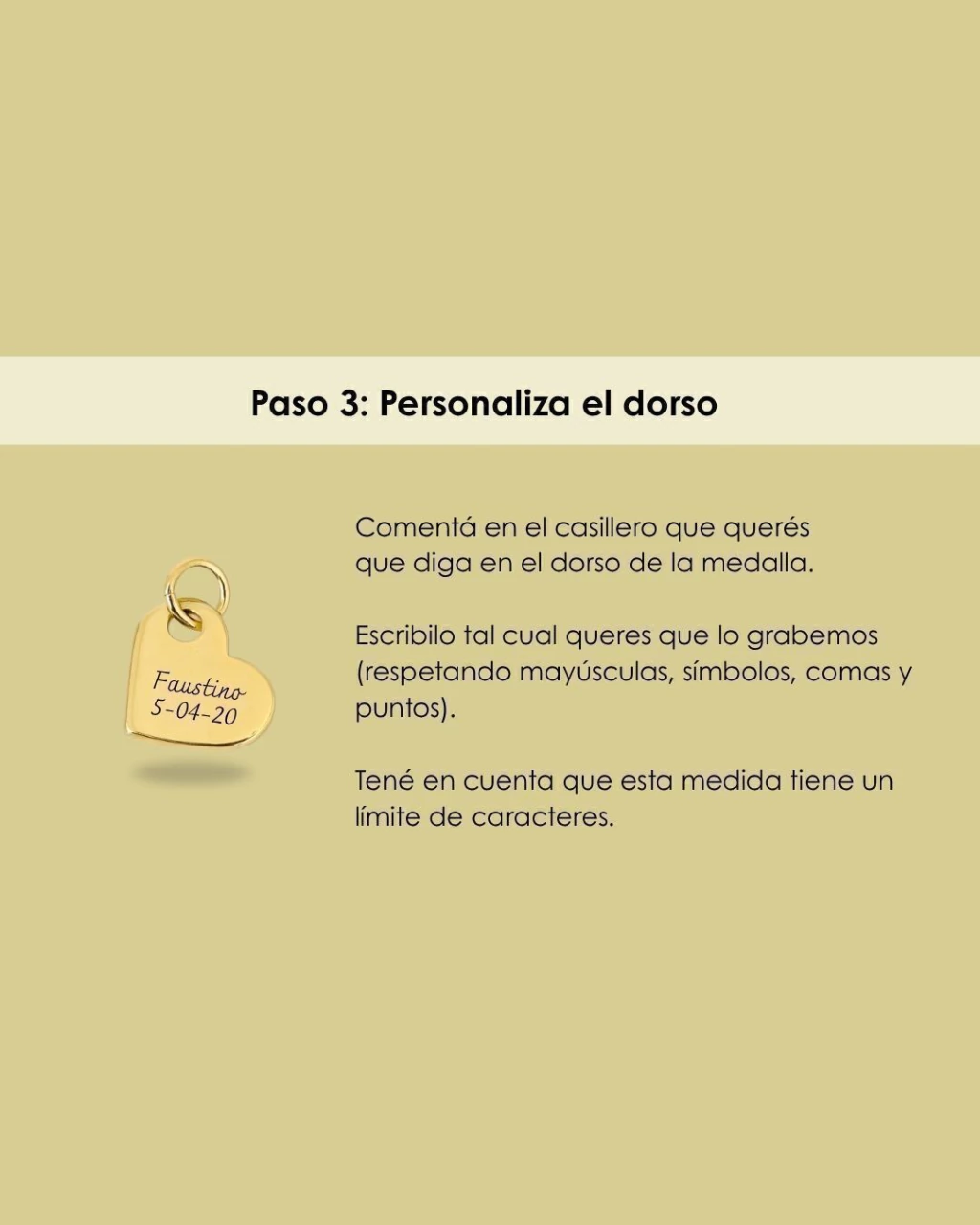 Paso 3: Personaliza el dorso

Faustino
5-04-20

Comentá en el casillero que querés que diga en el dorso de la medalla.

Escribilo tal cual queres que lo grabemos (respetando mayúsculas, símbolos, comas y puntos).

Tené en cuenta que esta medida tiene un límite de caracteres.